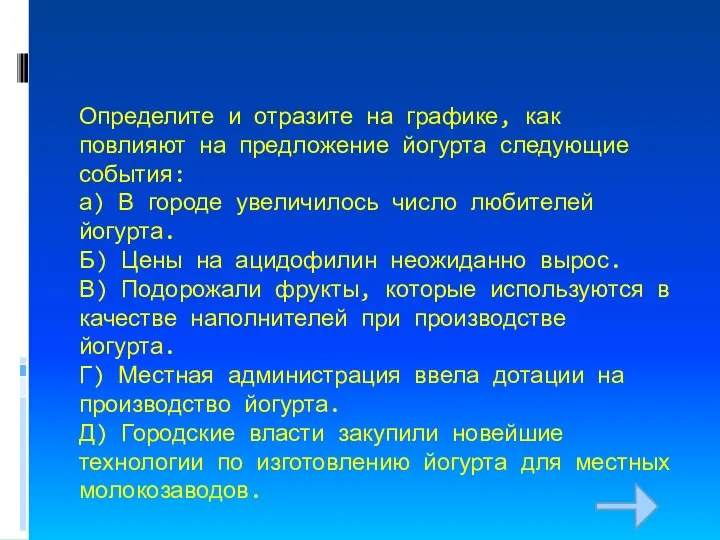 Определите и отразите на графике, как повлияют на предложение йогурта следующие события:
а) В городе увеличилось число любителей йогурта.
Б) Цены на ацидофилин неожиданно вырос.
В) Подорожали фрукты, которые используются в качестве наполнителей при производстве йогурта.
Г) Местная администрация ввела дотации на производство йогурта.
Д) Городские власти закупили новейшие технологии по изготовлению йогурта для местных молокозаводов.